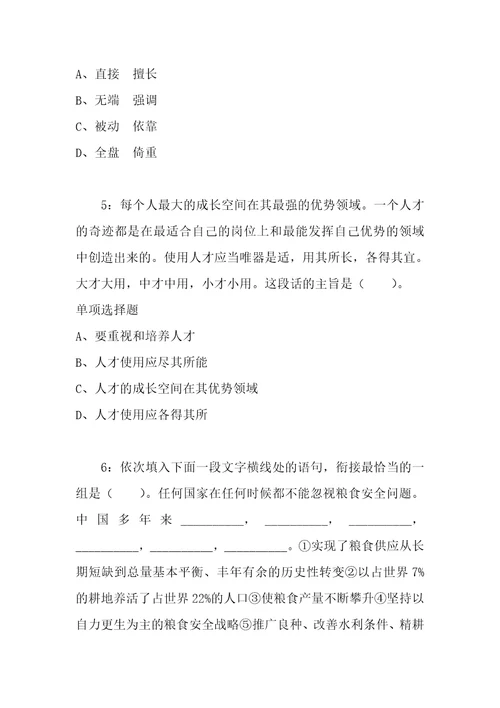 A、直接　擅长

B、无端　强调

C、被动　依靠

D、全盘　倚重

5：每个人最大的成长空间在其最强的优势领域。一个人才的奇迹都是在最适合自己的岗位上和最能发挥自己优势的领域中创造出来的。使用人才应当唯器是适，用其所长，各得其宜。大才大用，中才中用，小才小用。这段话的主旨是（　）。

单项选择题

A、要重视和培养人才

B、人才使用应尽其所能

C、人才的成长空间在其优势领域

D、人才使用应各得其所

6：依次填入下面一段文字横线处的语句，衔接最恰当的一组是（　）。任何国家在任何时候都不能忽视粮食安全问题。中国多年来__________，__________，__________，__________，__________，__________。①实现了粮食供应从长期短缺到总量基本平衡、丰年有余的历史性转变②以占世界 7%的耕地养活了占世界 22%的人口③使粮食产量不断攀升④坚持以自力更生为主的粮食安全战略⑤推广良种、改善水利条件、精耕